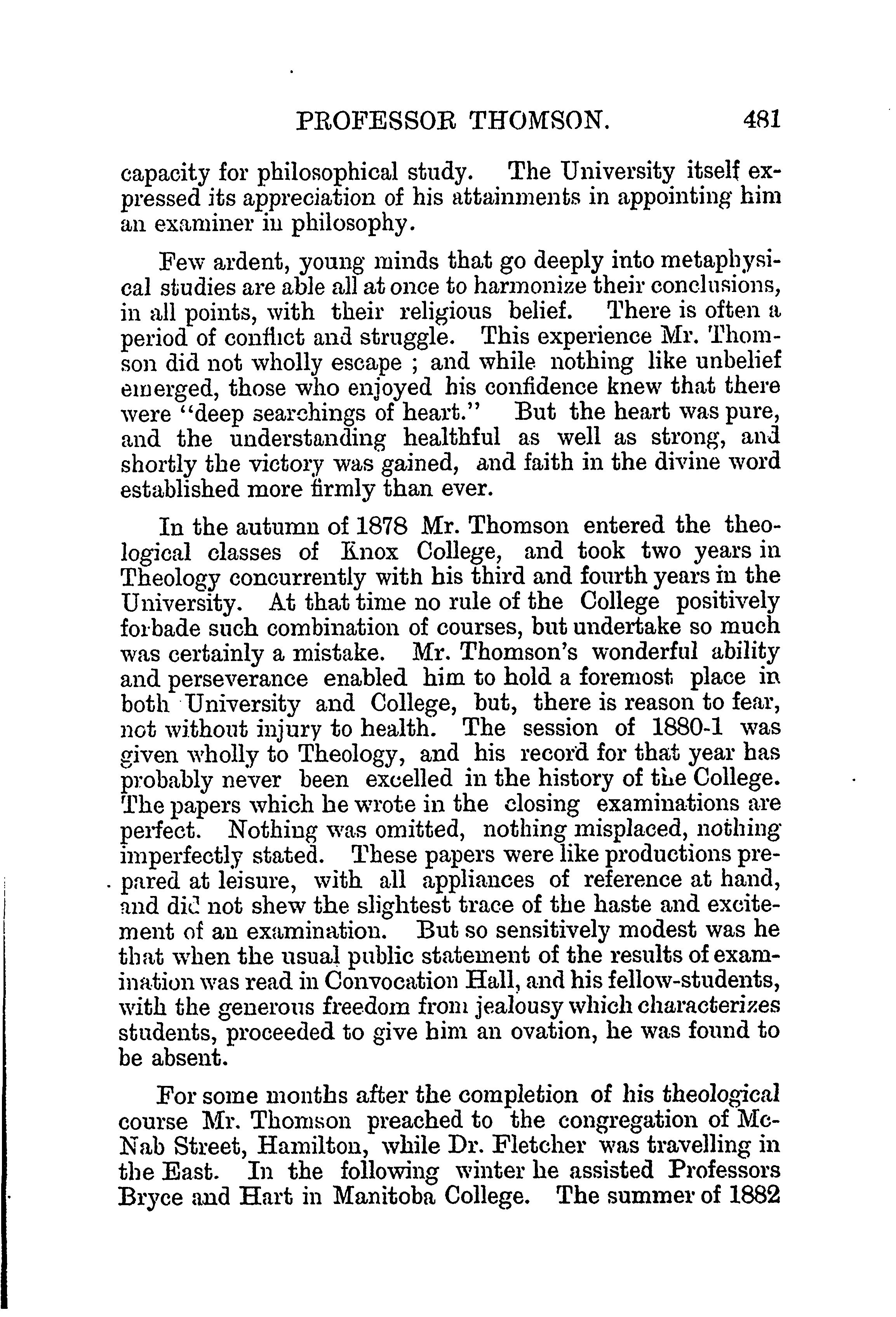 PROFESSOR THOMSON. 481

capacity for philosophical study. The University itself expressed its appreciation of his attainments in appointing him an examiner in philosophy.

Few ardent, young minds that go deeply into metaphysical studies are able all at once to harmonize their conclusions, in all points, with their religious belief. There is often a period of conflict and struggle. This experience Mr. Thomson did not wholly escape ; and while nothing like unbelief emerged, those who enjoyed his confidence knew that there were "deep searchings of heart." But the heart was pure, and the understanding healthful as well as strong, and shortly the victory was gained, and faith in the divine word established more firmly than ever.

In the autumn of 1878 Mr. Thomson entered the theological classes of Knox College, and took two years in Theology concurrently with his third and fourth years in the University. At that time no rule of the College positively forbade such combination of courses, but undertake so much was certainly a mistake. Mr. Thomson's wonderful ability and perseverance enabled him to hold a foremost place in both University and College, but, there is reason to fear, not without injury to health. The session of 1880-1 was given wholly to Theology, and his record for that year has probably never been excelled in the history of the College. The papers which he wrote in the closing examinations are perfect. Nothing was omitted, nothing misplaced, nothing imperfectly stated. These papers were like productions prepared at leisure, with all appliances of reference at hand, and did not shew the slightest trace of the haste and excitement of an examination. But so sensitively modest was he that when the usual public statement of the results of examination was read in Convocation Hall, and his fellow-students, with the generous freedom from jealousy which characterizes students, proceeded to give him an ovation, he was found to be absent.

For some months after the completion of his theological course Mr. Thomson preached to the congregation of McNab Street, Hamilton, while Dr. Fletcher was travelling in the East. In the following winter he assisted Professors Bryce and Hart in Manitoba College. The summer of 1882